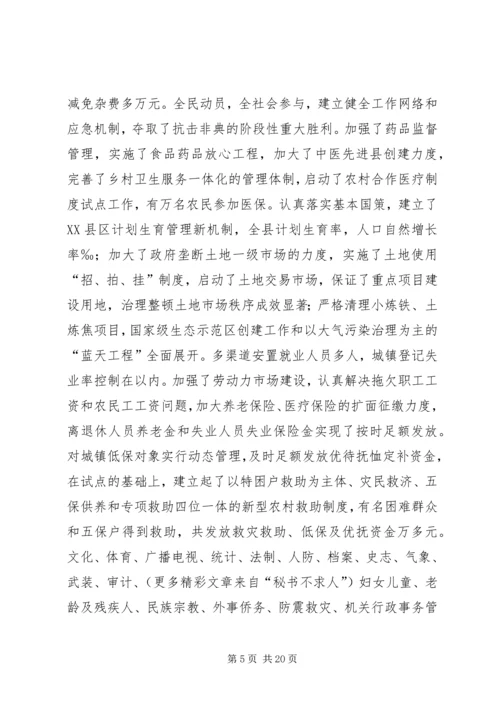 减免杂费多万元。全民动员，全社会参与，建立健全工作网络和应急机制，夺取了抗击非典的阶段性重大胜利。加强了药品监督管理，实施了食品药品放心工程，加大了中医先进县创建力度，完善了乡村卫生服务一体化的管理体制，启动了农村合作医疗制度试点工作，有万名农民参加医保。认真落实基本国策，建立了XX县区计划生育管理新机制，全县计划生育率，人口自然增长率‰；加大了政府垄断土地一级市场的力度，实施了土地使用“招、拍、挂”制度，启动了土地交易市场，保证了重点项目建设用地，治理整顿土地市场秩序成效显著；严格清理小炼铁、土炼焦项目，国家级生态示范区创建工作和以大气污染治理为主的“蓝天工程”全面展开。多渠道安置就业人员多人，城镇登记失业率控制在以内。加强了劳动力市场建设，认真解决拖欠职工工资和农民工工资问题，加大养老保险、医疗保险的扩面征缴力度，离退休人员养老金和失业人员失业保险金实现了按时足额发放。对城镇低保对象实行动态管理，及时足额发放优待抚恤定补资金，在试点的基础上，建立起了以特困户救助为主体、灾民救济、五保供养和专项救助四位一体的新型农村救助制度，有名困难群众和五保户得到救助，共发放救灾救助、低保及优抚资金万多元。文化、体育、广播电视、统计、法制、人防、档案、史志、气象、武装、审计、（更多精彩文章来自“秘书不求人”）妇女儿童、老龄及残疾人、民族宗教、外事侨务、防震救灾、机关行政事务管

第 5 页 共 20 页